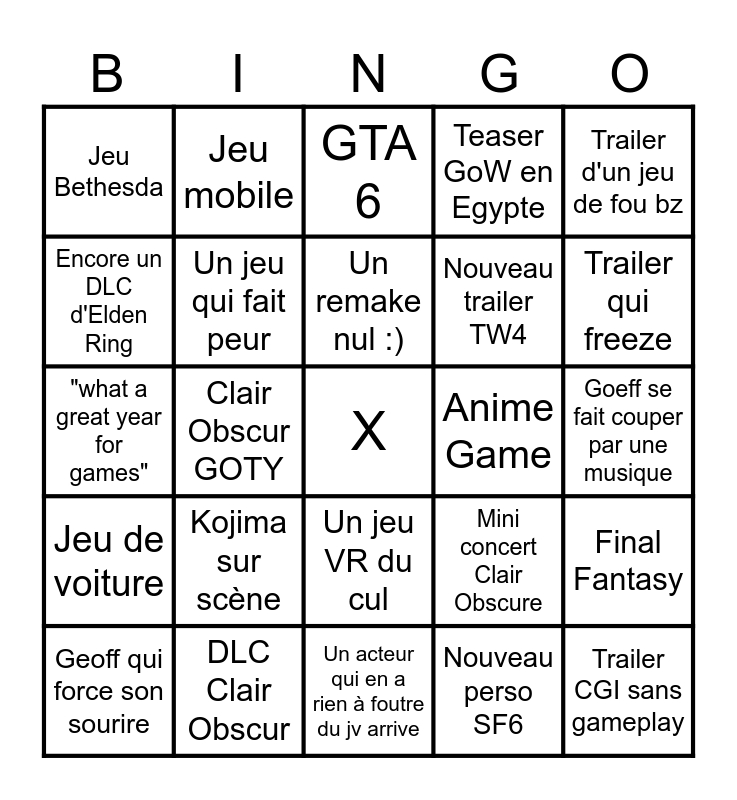 | B | I | N | G | O |
|---|---|---|---|---|
| Jeu Bethesda | Jeu mobile | GTA 6 | Teaser GoW en Egypte | Trailer d'un jeu de fou bz |
| Encore un DLC d'Elden Ring | Un jeu qui fait peur | Un remake nul :) | Nouveau trailer TW4 | Trailer qui freeze |
| "what a great year for games" | Clair Obscur GOTY | X | Anime Game | Goeff se fait couper par une musique |
| Jeu de voiture | Kojima sur scène | Un jeu VR du cul | Mini concert Clair Obscure | Final Fantasy |
| Geoff qui force son sourire | DLC Clair Obscur | Un acteur qui en a rien à foutre du jv arrive | Nouveau perso SF6 | Trailer CGI sans gameplay |